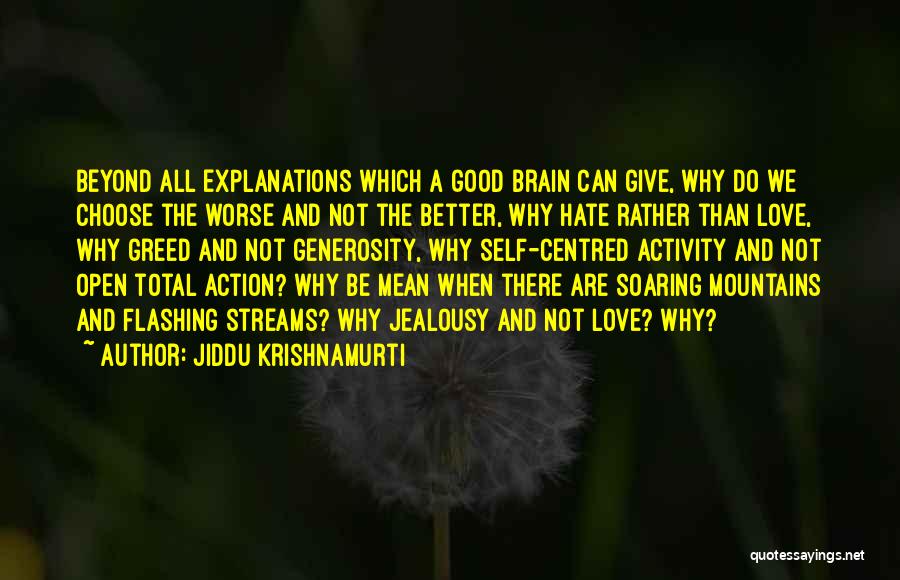 BEYOND ALL EXPLANATIONS WHICH A GOOD BRAIN CAN GIVE, WHY DO WE CHOOSE THE WORSE AND NOT THE BETTER, WHY HATE RATHER THAN LOVE, WHY GREED AND NOT GENEROSITY, WHY SELF-CENTRED ACTIVITY AND NOT OPEN TOTAL ACTION? WHY BE MEAN WHEN THERE ARE SOARING MOUNTAINS AND FLASHING STREAMS? WHY JEALOUSY AND NOT LOVE? WHY?
~ AUTHOR: JIDDU KRISHNAMURTI

quotessayings.net